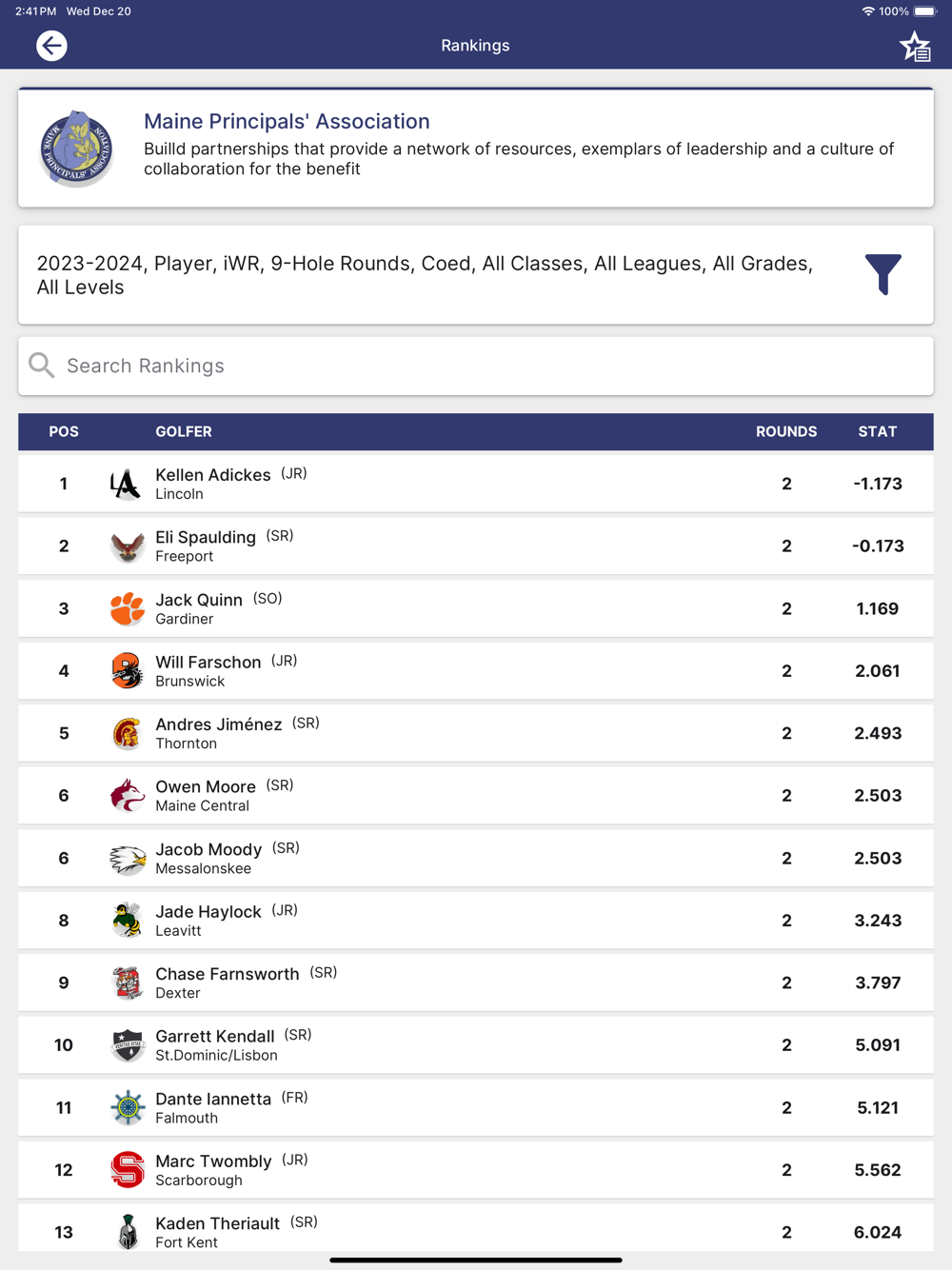 2:41 PM Wed Dec 20

100%

Rankings

MAINE PRINCIPALS' ASSOCIATION

Maine Principals' Association

Builld partnerships that provide a network of resources, exemplars of leadership and a culture of collaboration for the benefit

2023-2024, Player, iWR, 9-Hole Rounds, Coed, All Classes, All Leagues, All Grades, All Levels

Search Rankings

| POS | GOLFER | ROUNDS | STAT |
|---|---|---|---|
| 1 | Kellen Adickes (JR) Lincoln | 2 | -1.173 |
| 2 | Eli Spaulding (SR) Freeport | 2 | -0.173 |
| 3 | Jack Quinn (SO) Gardiner | 2 | 1.169 |
| 4 | Will Farschon (JR) Brunswick | 2 | 2.061 |
| 5 | Andres Jiménez (SR) Thornton | 2 | 2.493 |
| 6 | Owen Moore (SR) Maine Central | 2 | 2.503 |
| 6 | Jacob Moody (SR) Messalonskee | 2 | 2.503 |
| 8 | Jade Haylock (JR) Leavitt | 2 | 3.243 |
| 9 | Chase Farnsworth (SR) Dexter | 2 | 3.797 |
| 10 | Garrett Kendall (SR) St.Dominic/Lisbon | 2 | 5.091 |
| 11 | Dante Iannetta (FR) Falmouth | 2 | 5.121 |
| 12 | Marc Twombly (JR) Scarborough | 2 | 5.562 |
| 13 | Kaden Theriault (SR) Fort Kent | 2 | 6.024 |